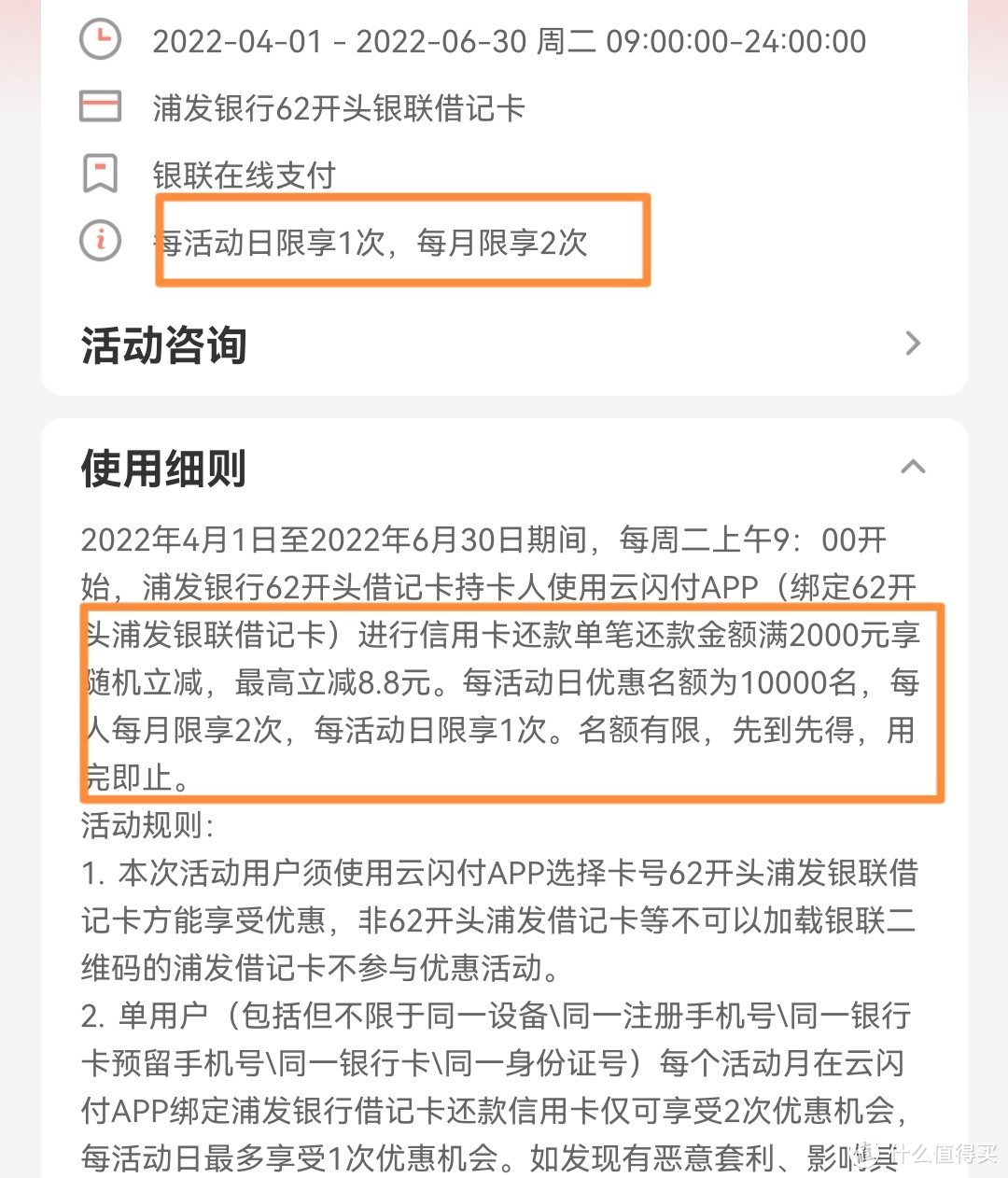 2022-04-01 - 2022-06-30 周二 09:00:00-24:00:00

浦发银行62开头银联借记卡

银联在线支付

每活动日限享1次，每月限享2次

活动咨询

使用细则

2022年4月1日至2022年6月30日期间，每周二上午9：00开始，浦发银行62开头借记卡持卡人使用云闪付APP（绑定62开头浦发银联借记卡）进行信用卡还款单笔还款金额满2000元享随机立减，最高立减8.8元。每活动日优惠名额为10000名，每人每月限享2次，每活动日限享1次。名额有限，先到先得，用完即止。

活动规则：

1. 本次活动用户须使用云闪付APP选择卡号62开头浦发银联借记卡方能享受优惠，非62开头浦发借记卡等不可以加载银联二维码的浦发借记卡不参与优惠活动。

2. 单用户（包括但不限于同一设备\同一注册手机号\同一银行卡预留手机号\同一银行卡\同一身份证号）每个活动月在云闪付APP绑定浦发银行借记卡还款信用卡仅可享受2次优惠机会，每活动日最多享受1次优惠机会。如发现有恶意套利、影响其

值 什么值得买